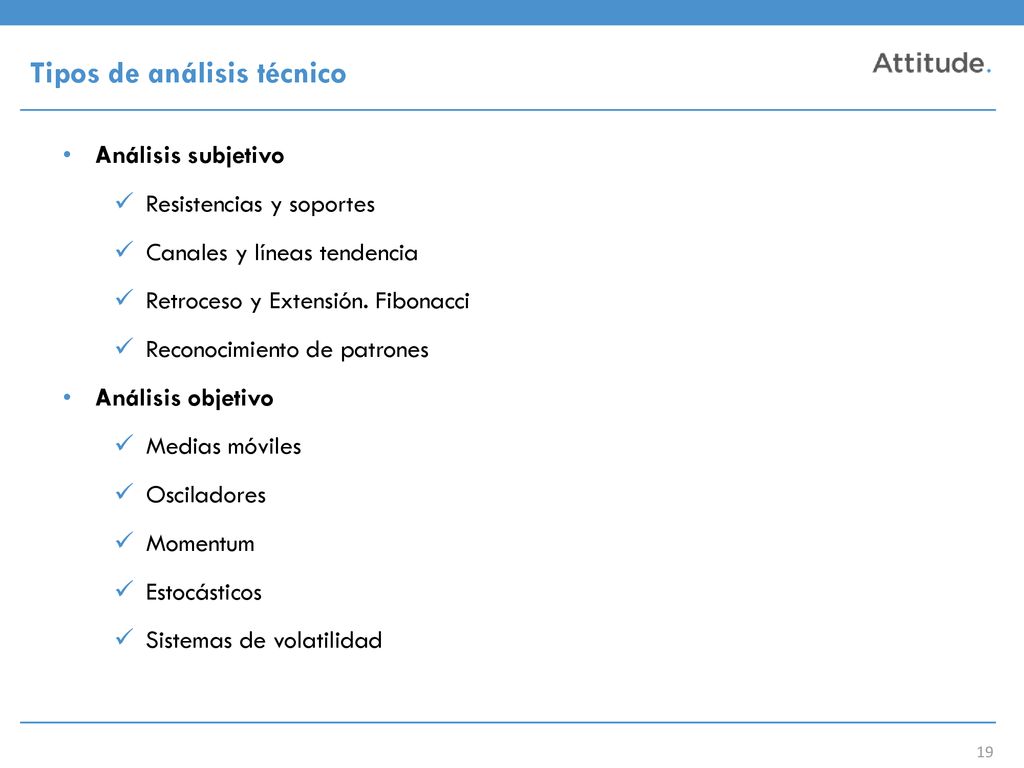 Tipos de análisis técnico

Attitude.

• Análisis subjetivo
  ✓ Resistencias y soportes
  ✓ Canales y líneas tendencia
  ✓ Retroceso y Extensión. Fibonacci
  ✓ Reconocimiento de patrones
• Análisis objetivo
  ✓ Medias móviles
  ✓ Osciladores
  ✓ Momentum
  ✓ Estocásticos
  ✓ Sistemas de volatilidad

19